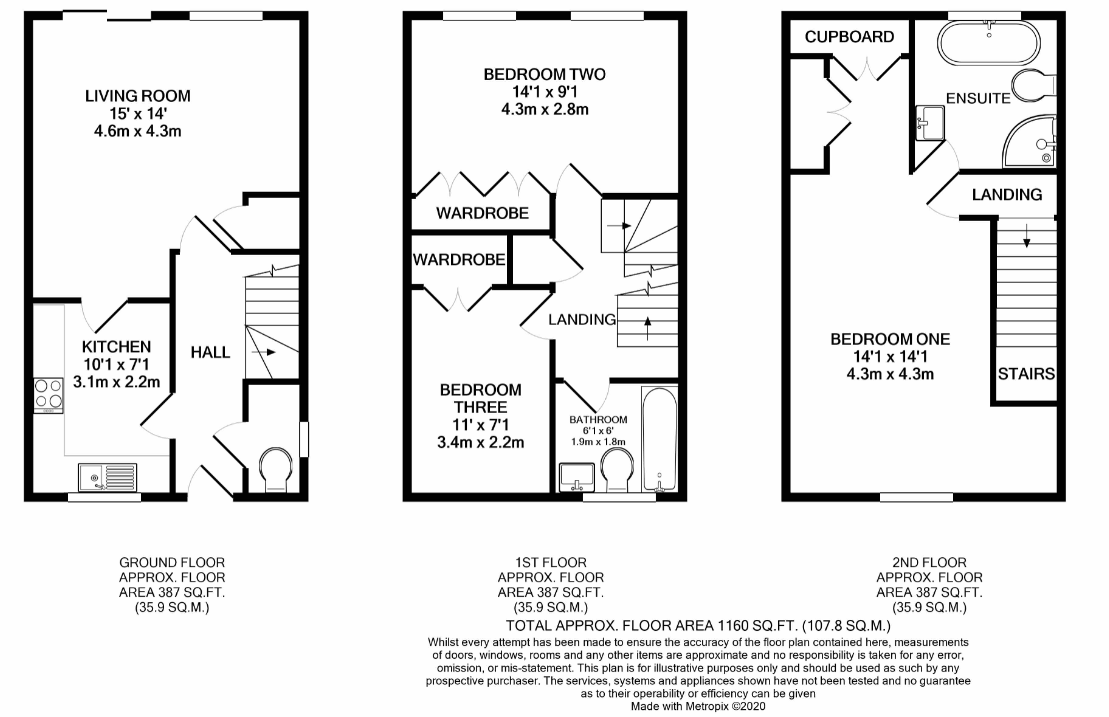 LIVING ROOM
15' x 14'
4.6m x 4.3m

KITCHEN
10'1 x 7'1
3.1m x 2.2m

HALL

BEDROOM TWO
14'1 x 9'1
4.3m x 2.8m

WARDROBE

WARDROBE

LANDING

BEDROOM THREE
11' x 7'1
3.4m x 2.2m

BATHROOM
6'1 x 6'
1.9m x 1.8m

CUPBOARD

ENSUITE

LANDING

BEDROOM ONE
14'1 x 14'1
4.3m x 4.3m

STAIRS

GROUND FLOOR
APPROX. FLOOR
AREA 387 SQ.FT.
(35.9 SQ.M.)

1ST FLOOR
APPROX. FLOOR
AREA 387 SQ.FT.
(35.9 SQ.M.)

2ND FLOOR
APPROX. FLOOR
AREA 387 SQ.FT.
(35.9 SQ.M.)

TOTAL APPROX. FLOOR AREA 1160 SQ.FT. (107.8 SQ.M.)
Whilst every attempt has been made to ensure the accuracy of the floor plan contained here, measurements of doors, windows, rooms and any other items are approximate and no responsibility is taken for any error, omission, or mis-statement. This plan is for illustrative purposes only and should be used as such by any prospective purchaser. The services, systems and appliances shown have not been tested and no guarantee as to their operability or efficiency can be given
Made with Metropix ©2020